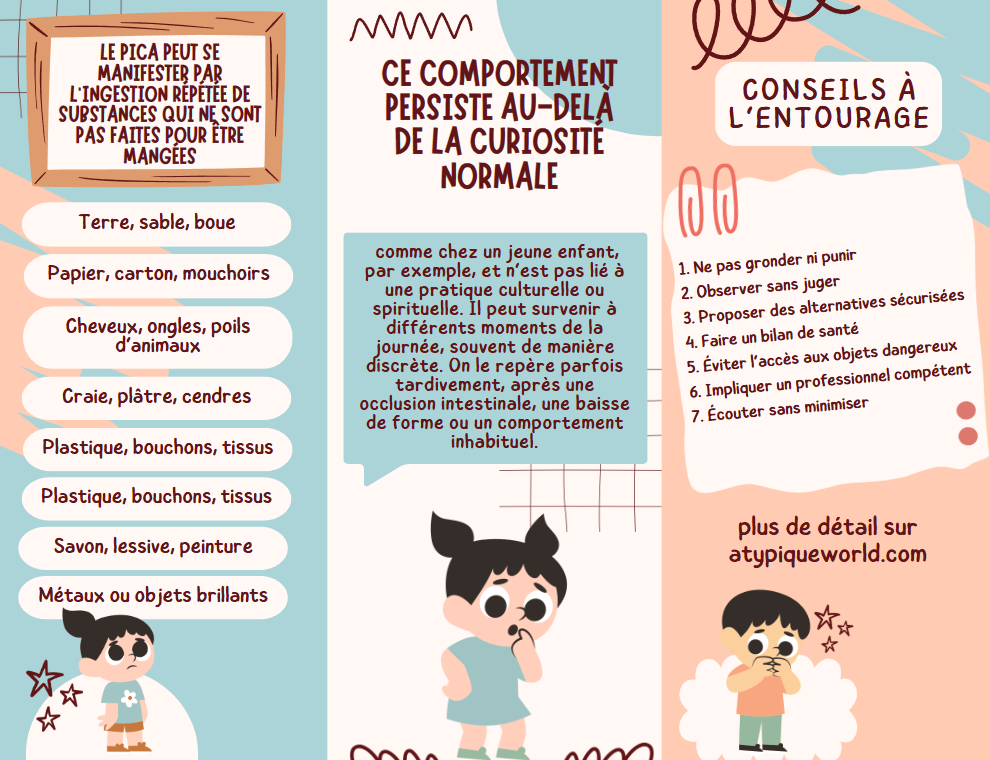 LE PICA PEUT SE MANIFESTER PAR L'INGESTION RÉPÉTÉE DE SUBSTANCES QUI NE SONT PAS FAITES POUR ÊTRE MANGÉES

Terre, sable, boue

Papier, carton, mouchoirs

Cheveux, ongles, poils d'animaux

Craie, plâtre, cendres

Plastique, bouchons, tissus

Plastique, bouchons, tissus

Savon, lessive, peinture

Métaux ou objets brillants

CE COMPORTEMENT PERSISTE AU-DELÀ DE LA CURIOSITÉ NORMALE

comme chez un jeune enfant, par exemple, et n'est pas lié à une pratique culturelle ou spirituelle. Il peut survenir à différents moments de la journée, souvent de manière discrète. On le repère parfois tardivement, après une occlusion intestinale, une baisse de forme ou un comportement inhabituel.

CONSEILS À L'ENTOURAGE

1. Ne pas gronder ni punir
2. Observer sans juger
3. Proposer des alternatives sécurisées
4. Faire un bilan de santé
5. Éviter l'accès aux objets dangereux
6. Impliquer un professionnel compétent
7. Écouter sans minimiser

plus de détail sur atypiqueworld.com